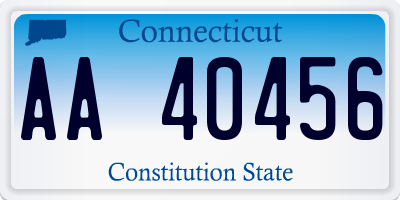 Connecticut

AA 40456

Constitution State